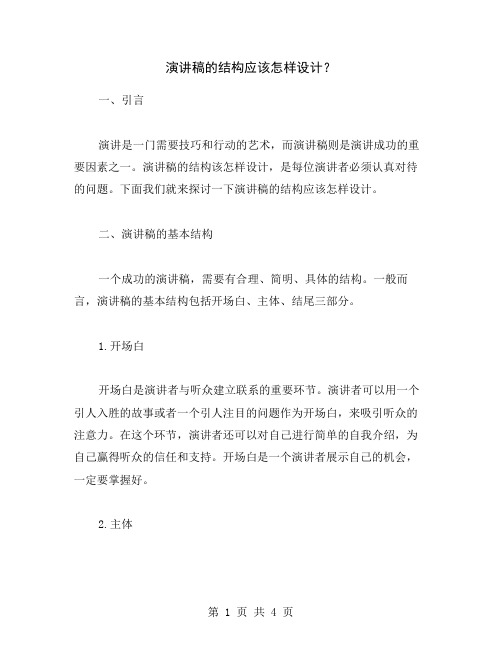 演讲稿的结构应该怎样设计？

一、引言

演讲是一门需要技巧和行动的艺术，而演讲稿则是演讲成功的重要因素之一。演讲稿的结构该怎样设计，是每位演讲者必须认真对待的问题。下面我们就来探讨一下演讲稿的结构应该怎样设计。

二、演讲稿的基本结构

一个成功的演讲稿，需要有合理、简明、具体的结构。一般而言，演讲稿的基本结构包括开场白、主体、结尾三部分。

1.开场白

开场白是演讲者与听众建立联系的重要环节。演讲者可以用一个引人入胜的故事或者一个引人注目的问题作为开场白，来吸引听众的注意力。在这个环节，演讲者还可以对自己进行简单的自我介绍，为自己赢得听众的信任和支持。开场白是一个演讲者展示自己的机会，一定要掌握好。

2.主体

第 1 页 共 4 页